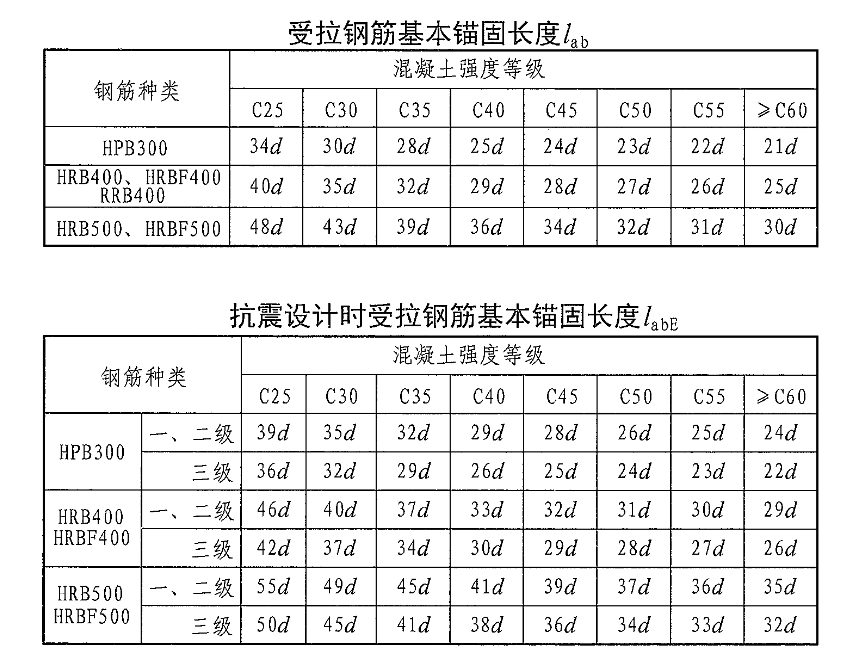 受拉钢筋基本锚固长度$l_{ab}$

| 钢筋种类 | 混凝土强度等级 | | | | | | | |
|---|---|---|---|---|---|---|---|---|
| | C25 | C30 | C35 | C40 | C45 | C50 | C55 | ≥C60 |
| HPB300 | $34d$ | $30d$ | $28d$ | $25d$ | $24d$ | $23d$ | $22d$ | $21d$ |
| HRB400、HRBF400 RRB400 | $40d$ | $35d$ | $32d$ | $29d$ | $28d$ | $27d$ | $26d$ | $25d$ |
| HRB500、HRBF500 | $48d$ | $43d$ | $39d$ | $36d$ | $34d$ | $32d$ | $31d$ | $30d$ |

抗震设计时受拉钢筋基本锚固长度$l_{abE}$

| 钢筋种类 | | 混凝土强度等级 | | | | | | | |
|---|---|---|---|---|---|---|---|---|---|
| | | C25 | C30 | C35 | C40 | C45 | C50 | C55 | ≥C60 |
| HPB300 | 一、二级 | $39d$ | $35d$ | $32d$ | $29d$ | $28d$ | $26d$ | $25d$ | $24d$ |
| | 三级 | $36d$ | $32d$ | $29d$ | $26d$ | $25d$ | $24d$ | $23d$ | $22d$ |
| HRB400 HRBF400 | 一、二级 | $46d$ | $40d$ | $37d$ | $33d$ | $32d$ | $31d$ | $30d$ | $29d$ |
| | 三级 | $42d$ | $37d$ | $34d$ | $30d$ | $29d$ | $28d$ | $27d$ | $26d$ |
| HRB500 HRBF500 | 一、二级 | $55d$ | $49d$ | $45d$ | $41d$ | $39d$ | $37d$ | $36d$ | $35d$ |
| | 三级 | $50d$ | $45d$ | $41d$ | $38d$ | $36d$ | $34d$ | $33d$ | $32d$ |